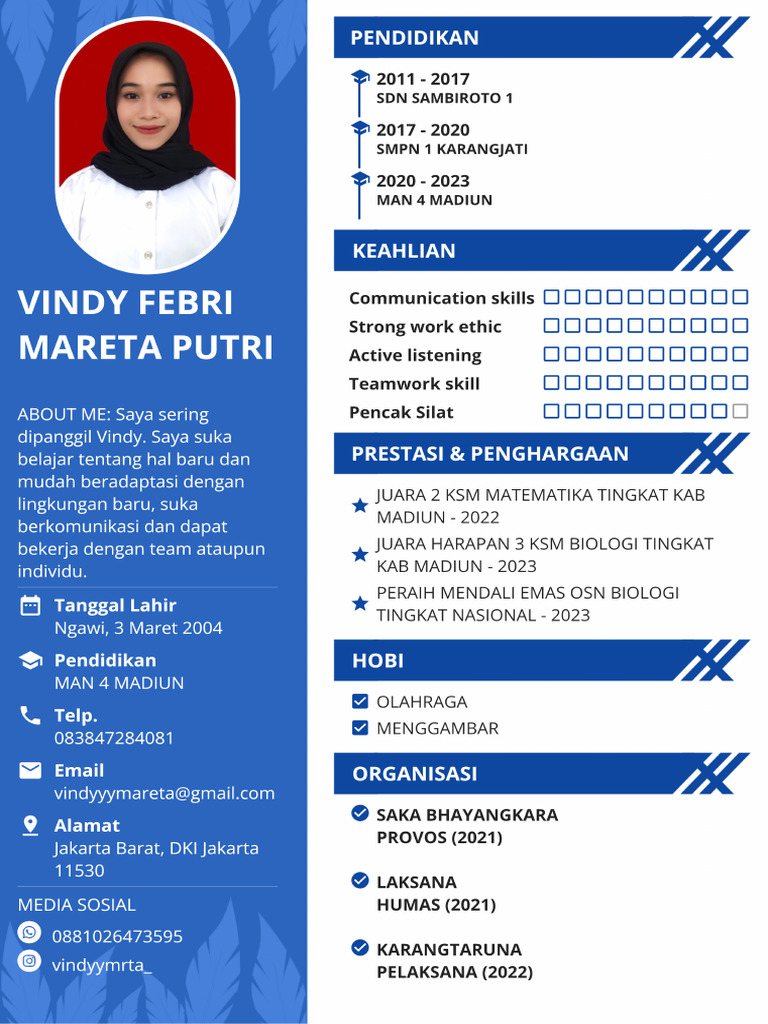 VINDY FEBRI MARETA PUTRI

ABOUT ME: Saya sering dipanggil Vindy. Saya suka belajar tentang hal baru dan mudah beradaptasi dengan lingkungan baru, suka berkomunikasi dan dapat bekerja dengan team ataupun individu.

Tanggal Lahir
Ngawi, 3 Maret 2004

Pendidikan
MAN 4 MADIUN

Telp.
083847284081

Email
vindyyymareta@gmail.com

Alamat
Jakarta Barat, DKI Jakarta 11530

MEDIA SOSIAL
0881026473595
vindyymrta_

PENDIDIKAN

2011 - 2017
SDN SAMBIROTO 1

2017 - 2020
SMPN 1 KARANGJATI

2020 - 2023
MAN 4 MADIUN

KEAHLIAN

Communication skills
Strong work ethic
Active listening
Teamwork skill
Pencak Silat

PRESTASI & PENGHARGAAN

JUARA 2 KSM MATEMATIKA TINGKAT KAB MADIUN - 2022
JUARA HARAPAN 3 KSM BIOLOGI TINGKAT KAB MADIUN - 2023
PERAIH MENDALI EMAS OSN BIOLOGI TINGKAT NASIONAL - 2023

HOBI

OLAHRAGA
MENGGAMBAR

ORGANISASI

SAKA BHAYANGKARA
PROVOS (2021)

LAKSANA
HUMAS (2021)

KARANGTARUNA
PELAKSANA (2022)